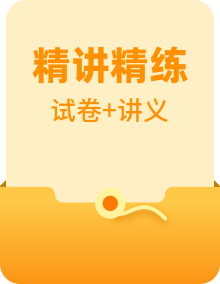 精讲精练

试卷+讲义